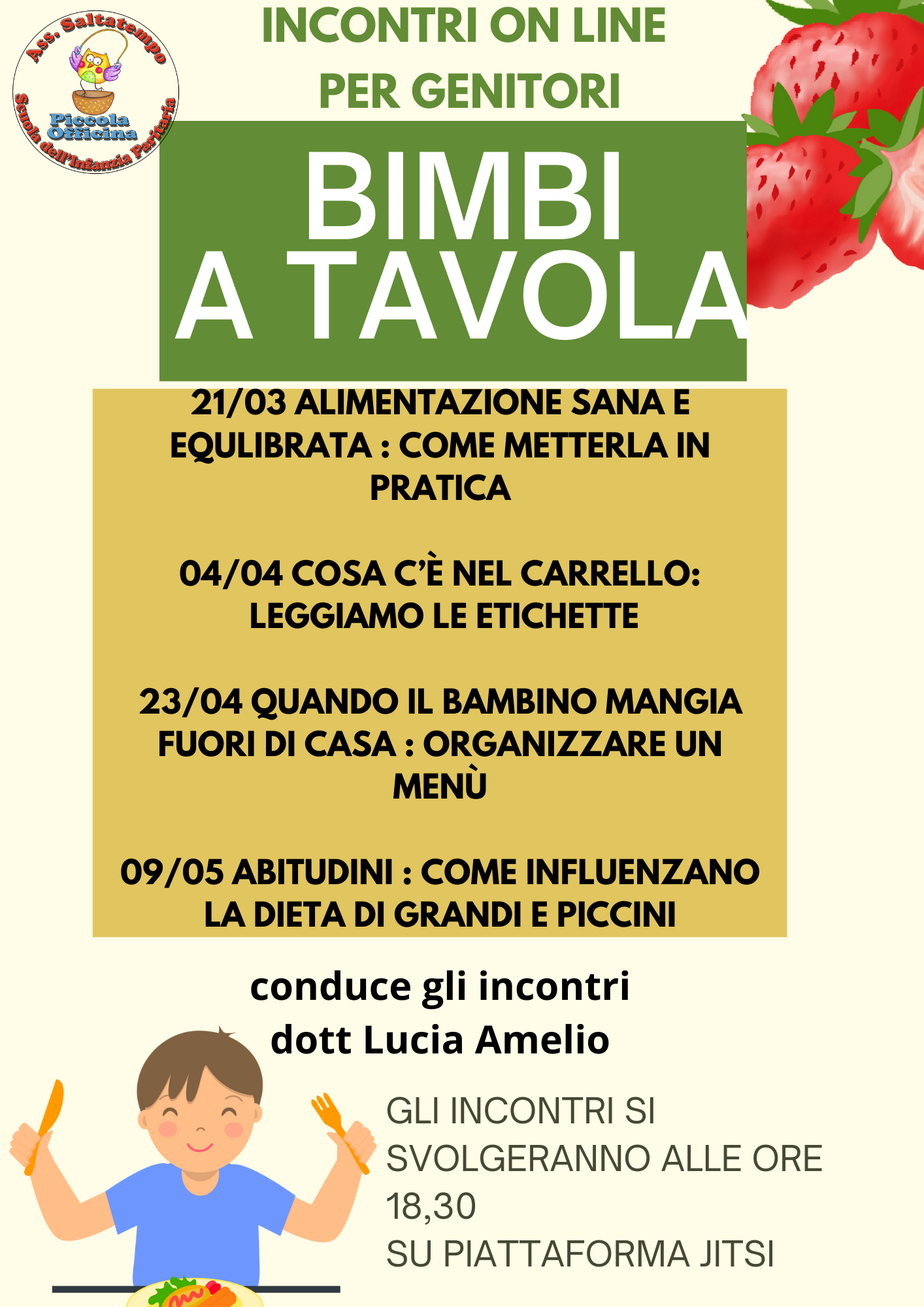 Ass. Saltatempo
Piccola Officina
Scuola dell'Infanzia Paritaria

INCONTRI ON LINE PER GENITORI

BIMBI A TAVOLA

21/03 ALIMENTAZIONE SANA E EQULIBRATA : COME METTERLA IN PRATICA

04/04 COSA C'È NEL CARRELLO: LEGGIAMO LE ETICHETTE

23/04 QUANDO IL BAMBINO MANGIA FUORI DI CASA : ORGANIZZARE UN MENÙ

09/05 ABITUDINI : COME INFLUENZANO LA DIETA DI GRANDI E PICCINI

conduce gli incontri
dott Lucia Amelio

GLI INCONTRI SI SVOLGERANNO ALLE ORE 18,30
SU PIATTAFORMA JITSI